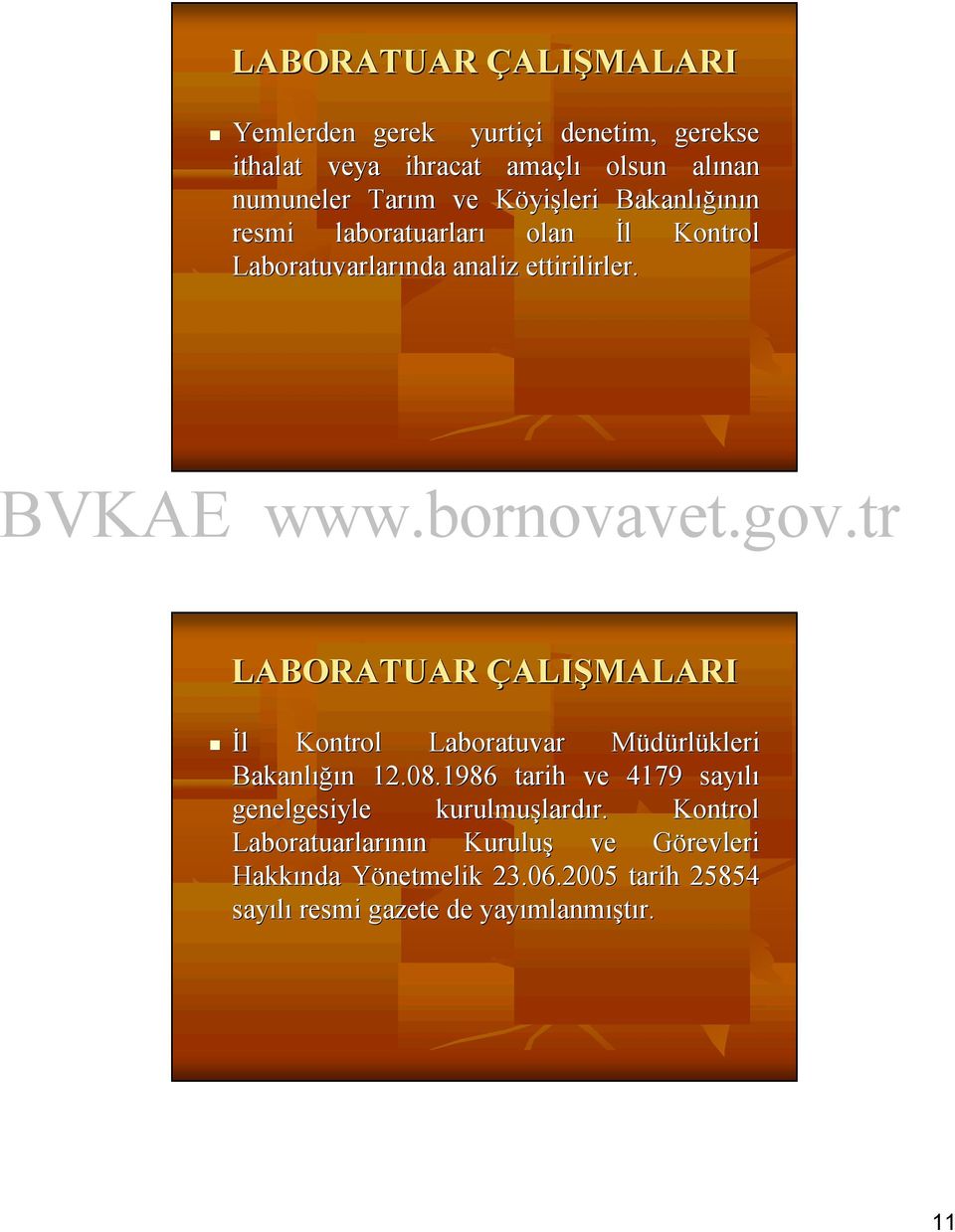 LABORATUAR ÇALIŞMALARI

Yemlerden gerek yurtiçi denetim, gerekse ithalat veya ihracat amaçlı olsun alınan numuneler Tarım ve Köyişleri Bakanlığının resmi laboratuarları olan İl Kontrol Laboratuvarlarında analiz ettirilirler.

BVKAE www.bornovavet.gov.tr

LABORATUAR ÇALIŞMALARI

İl Kontrol Laboratuvar Müdürlükleri Bakanlığın 12.08.1986 tarih ve 4179 sayılı genelgesiyle kurulmuşlardır. Kontrol Laboratuarlarının Kuruluş ve Görevleri Hakkında Yönetmelik 23.06.2005 tarih 25854 sayılı resmi gazete de yayımlanmıştır.

11